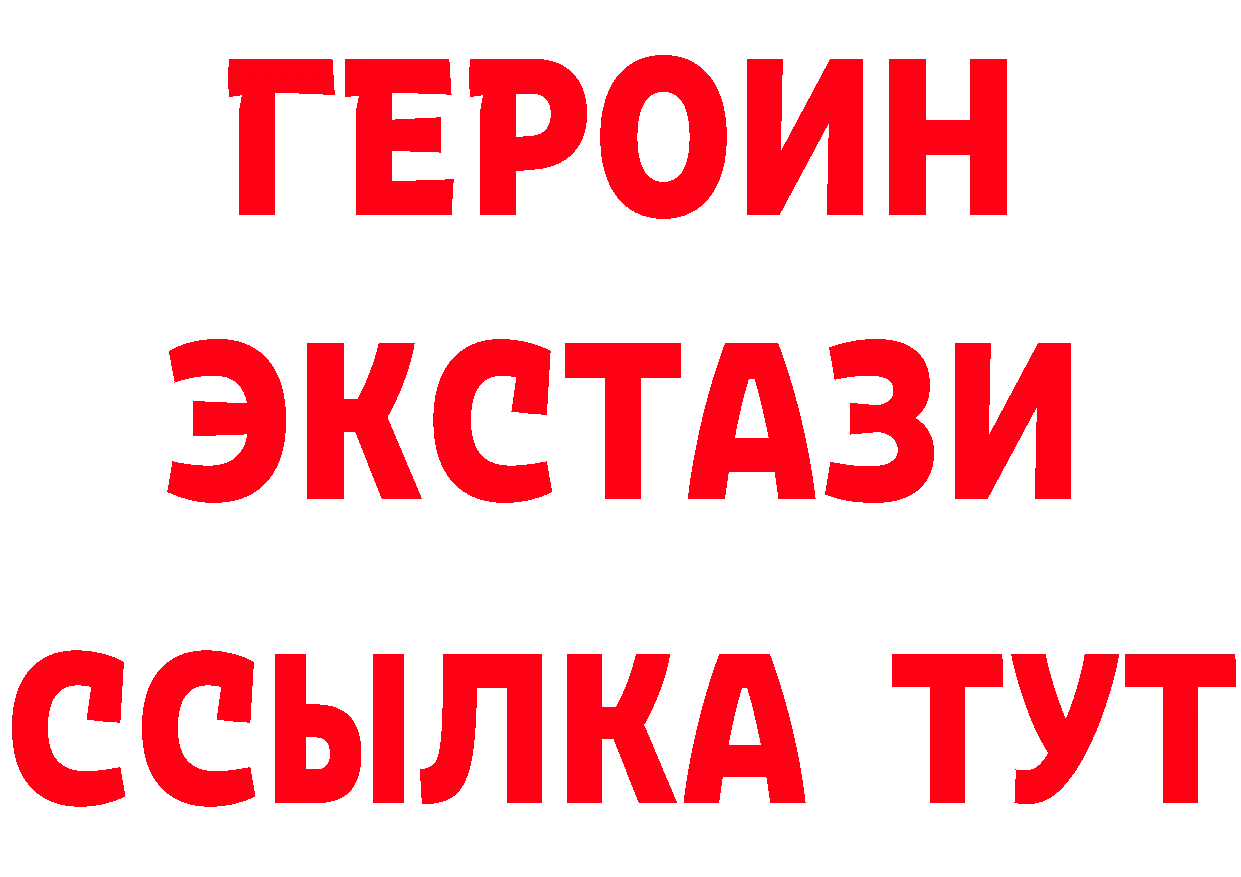 ГЕРОИН ЭКСТАЗИ ССЫЛКА ТУТ